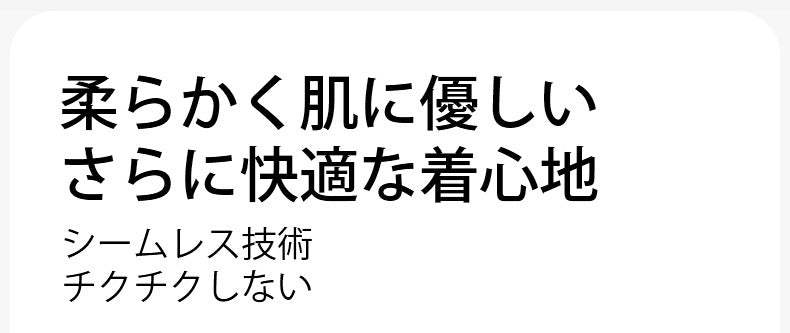 柔らかく肌に優しい
さらに快適な着心地

シームレス技術
チクチクしない